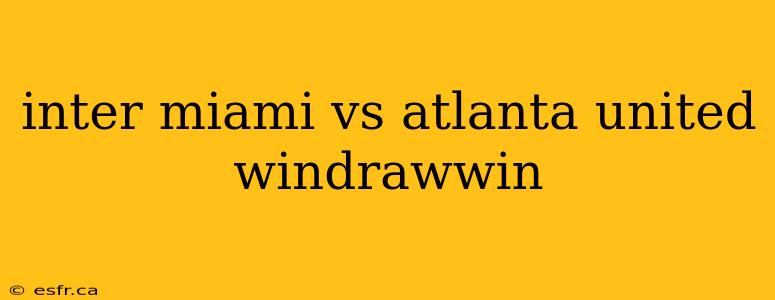 inter miami vs atlanta united windrawwin

© esfr.ca